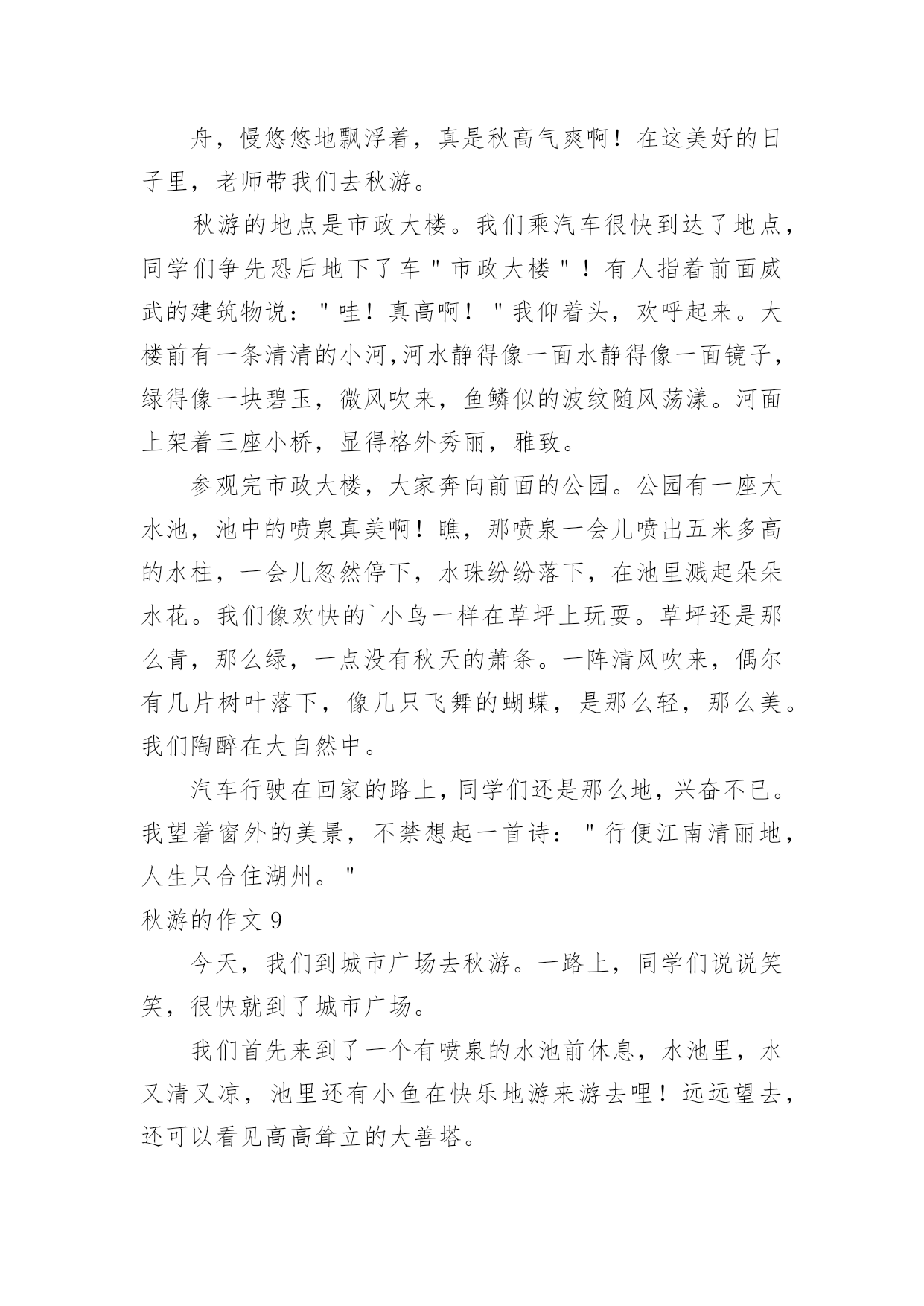 舟，慢悠悠地飘浮着，真是秋高气爽啊！在这美好的日子里，老师带我们去秋游。

秋游的地点是市政大楼。我们乘汽车很快到达了地点，同学们争先恐后地下了车＂市政大楼＂！有人指着前面威武的建筑物说：＂哇！真高啊！＂我仰着头，欢呼起来。大楼前有一条清清的小河,河水静得像一面水静得像一面镜子，绿得像一块碧玉，微风吹来，鱼鳞似的波纹随风荡漾。河面上架着三座小桥，显得格外秀丽，雅致。

参观完市政大楼，大家奔向前面的公园。公园有一座大水池，池中的喷泉真美啊！瞧，那喷泉一会儿喷出五米多高的水柱，一会儿忽然停下，水珠纷纷落下，在池里溅起朵朵水花。我们像欢快的`小鸟一样在草坪上玩耍。草坪还是那么青，那么绿，一点没有秋天的萧条。一阵清风吹来，偶尔有几片树叶落下，像几只飞舞的蝴蝶，是那么轻，那么美。我们陶醉在大自然中。

汽车行驶在回家的路上，同学们还是那么地，兴奋不已。我望着窗外的美景，不禁想起一首诗：＂行便江南清丽地，人生只合住湖州。＂

秋游的作文 9

今天，我们到城市广场去秋游。一路上，同学们说说笑笑，很快就到了城市广场。

我们首先来到了一个有喷泉的水池前休息，水池里，水又清又凉，池里还有小鱼在快乐地游来游去哩！远远望去，还可以看见高高耸立的大善塔。